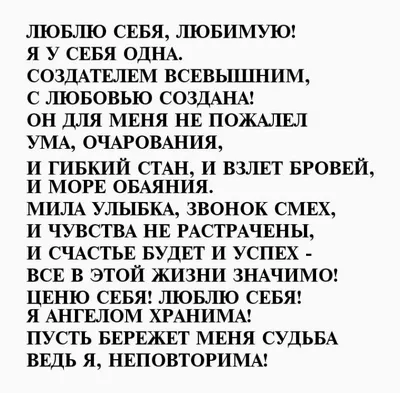 ЛЮБЛЮ СЕБЯ, ЛЮБИМУЮ!
Я У СЕБЯ ОДНА.
СОЗДАТЕЛЕМ ВСЕВЫШНИМ,
С ЛЮБОВЬЮ СОЗДАНА!
ОН ДЛЯ МЕНЯ НЕ ПОЖАЛЕЛ
УМА, ОЧАРОВАНИЯ,
И ГИБКИЙ СТАН, И ВЗЛЕТ БРОВЕЙ,
И МОРЕ ОБАЯНИЯ.
МИЛА УЛЫБКА, ЗВОНОК СМЕХ,
И ЧУВСТВА НЕ РАСТРАЧЕНЫ,
И СЧАСТЬЕ БУДЕТ И УСПЕХ -
ВСЕ В ЭТОЙ ЖИЗНИ ЗНАЧИМО!
ЦЕНЮ СЕБЯ! ЛЮБЛЮ СЕБЯ!
Я АНГЕЛОМ ХРАНИМА!
ПУСТЬ БЕРЕЖЕТ МЕНЯ СУДЬБА
ВЕДЬ Я, НЕПОВТОРИМА!